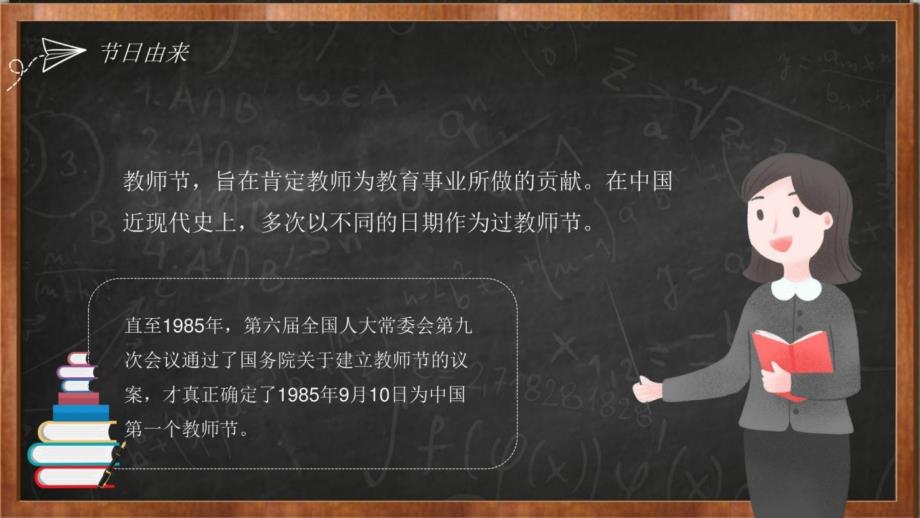 节日由来

教师节，旨在肯定教师为教育事业所做的贡献。在中国近现代史上，多次以不同的日期作为过教师节。

直至1985年，第六届全国人大常委会第九次会议通过了国务院关于建立教师节的议案，才真正确定了1985年9月10日为中国第一个教师节。